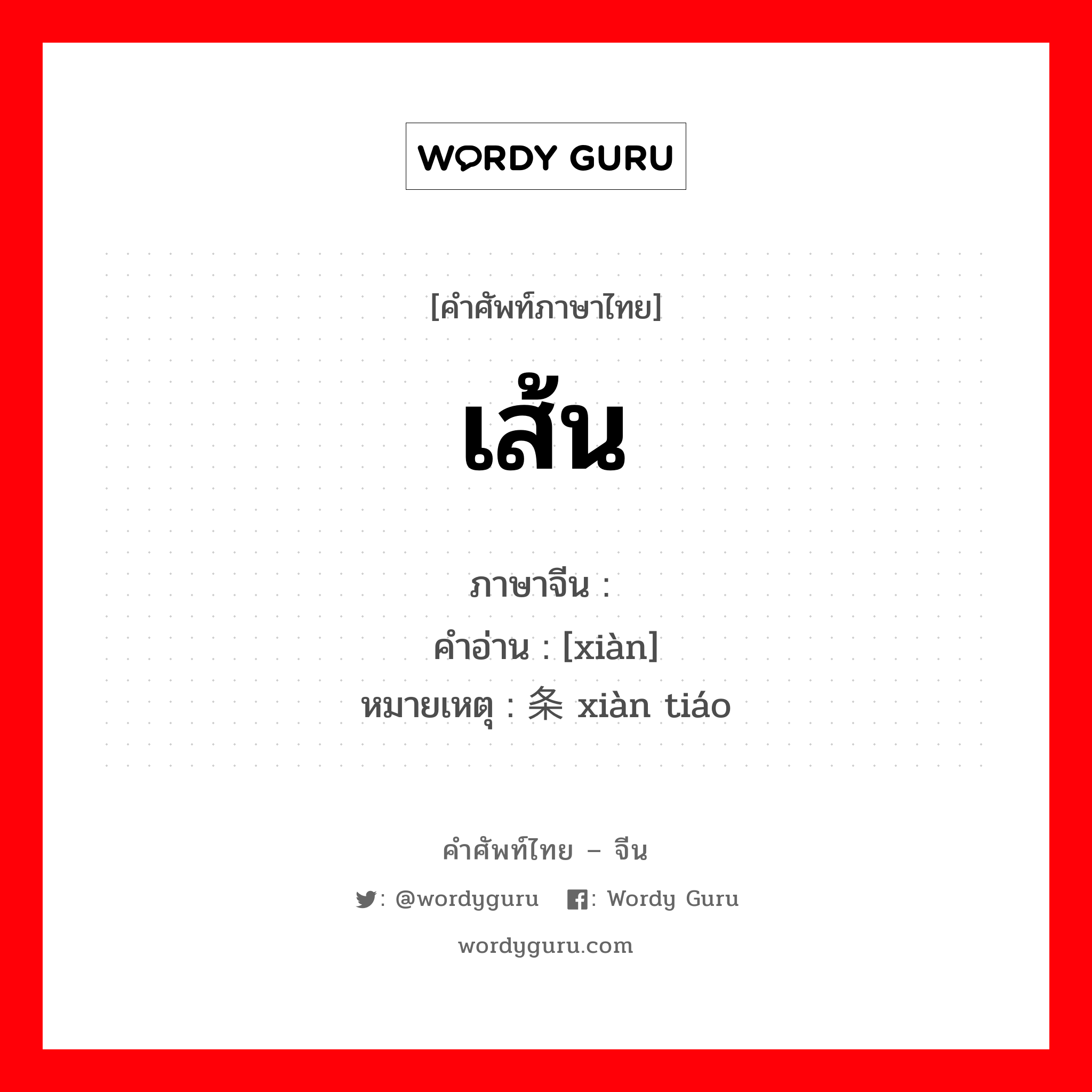 WORDY GURU

[คำศัพท์ภาษาไทย]

เส้น

ภาษาจีน : 
คำอ่าน : [xiàn]
หมายเหตุ : 条 xiàn tiáo

คำศัพท์ไทย – จีน

: @wordyguru : Wordy Guru

wordyguru.com